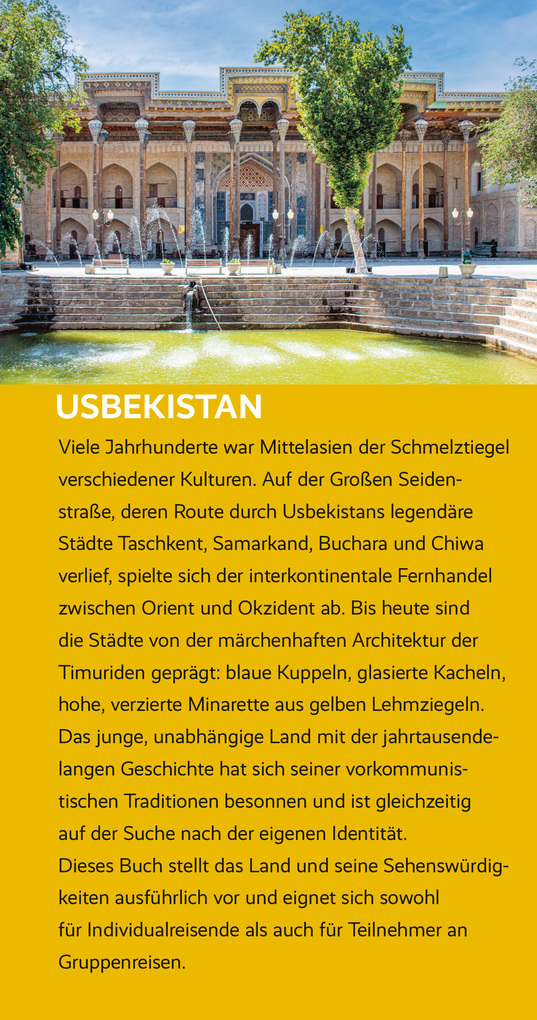 USBEKISTAN

Viele Jahrhunderte war Mittelasien der Schmelztiegel verschiedener Kulturen. Auf der Großen Seidenstraße, deren Route durch Usbekistans legendäre Städte Taschkent, Samarkand, Buchara und Chiwa verlief, spielte sich der interkontinentale Fernhandel zwischen Orient und Okzident ab. Bis heute sind die Städte von der märchenhaften Architektur der Timuriden geprägt: blaue Kuppeln, glasierte Kacheln, hohe, verzierte Minarette aus gelben Lehmziegeln. Das junge, unabhängige Land mit der jahrtausendelangen Geschichte hat sich seiner vorkommunistischen Traditionen besonnen und ist gleichzeitig auf der Suche nach der eigenen Identität.
Dieses Buch stellt das Land und seine Sehenswürdigkeiten ausführlich vor und eignet sich sowohl für Individualreisende als auch für Teilnehmer an Gruppenreisen.